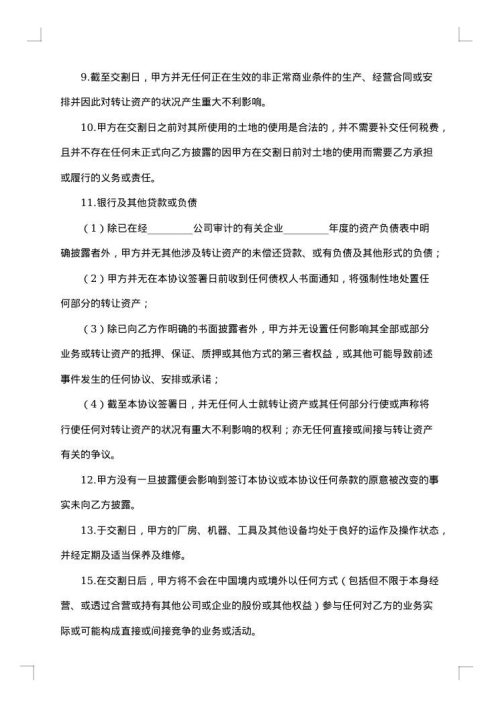 9.截至交割日，甲方并无任何正在生效的非正常商业条件的生产、经营合同或安排并因此对转让资产的状况产生重大不利影响。

10.甲方在交割日之前对其所使用的土地的使用是合法的，并不需要补交任何税费，且并不存在任何未正式向乙方披露的因甲方在交割日前对土地的使用而需要乙方承担或履行的义务或责任。

11.银行及其他贷款或负债

（1）除已在经________公司审计的有关企业________年度的资产负债表中明确披露者外，甲方并无其他涉及转让资产的未偿还贷款、或有负债及其他形式的负债；

（2）甲方并无在本协议签署日前收到任何债权人书面通知，将强制性地处置任何部分的转让资产；

（3）除已向乙方作明确的书面披露者外，甲方并无设置任何影响其全部或部分业务或转让资产的抵押、保证、质押或其他方式的第三者权益，或其他可能导致前述事件发生的任何协议、安排或承诺；

（4）截至本协议签署日，并无任何人士就转让资产或其任何部分行使或声称将行使任何对转让资产的状况有重大不利影响的权利；亦无任何直接或间接与转让资产有关的争议。

12.甲方没有一旦披露便会影响到签订本协议或本协议任何条款的原意被改变的事实未向乙方披露。

13.于交割日，甲方的厂房、机器、工具及其他设备均处于良好的运作及操作状态，并经定期及适当保养及维修。

15.在交割日后，甲方将不会在中国境内或境外以任何方式（包括但不限于本身经营、或透过合营或持有其他公司或企业的股份或其他权益）参与任何对乙方的业务实际或可能构成直接或间接竞争的业务或活动。